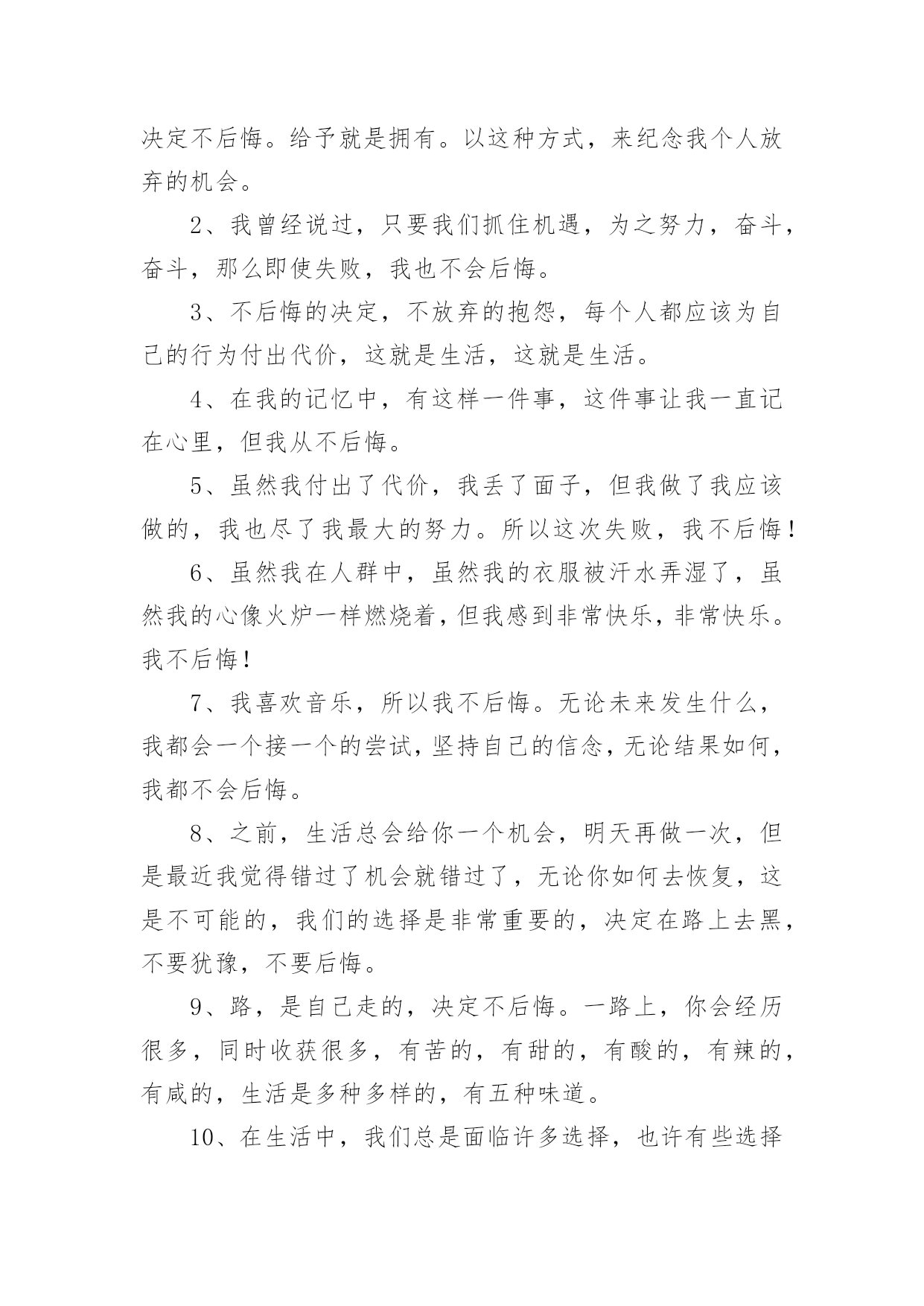 决定不后悔。给予就是拥有。以这种方式，来纪念我个人放弃的机会。

2、我曾经说过，只要我们抓住机遇，为之努力，奋斗，奋斗，那么即使失败，我也不会后悔。

3、不后悔的决定，不放弃的抱怨，每个人都应该为自己的行为付出代价，这就是生活，这就是生活。

4、在我的记忆中，有这样一件事，这件事让我一直记在心里，但我从不后悔。

5、虽然我付出了代价，我丢了面子，但我做了我应该做的，我也尽了我最大的努力。所以这次失败，我不后悔！

6、虽然我在人群中，虽然我的衣服被汗水弄湿了，虽然我的心像火炉一样燃烧着，但我感到非常快乐，非常快乐。我不后悔！

7、我喜欢音乐，所以我不后悔。无论未来发生什么，我都会一个接一个的尝试，坚持自己的信念，无论结果如何，我都不会后悔。

8、之前，生活总会给你一个机会，明天再做一次，但是最近我觉得错过了机会就错过了，无论你如何去恢复，这是不可能的，我们的选择是非常重要的，决定在路上去黑，不要犹豫，不要后悔。

9、路，是自己走的，决定不后悔。一路上，你会经历很多，同时收获很多，有苦的，有甜的，有酸的，有辣的，有咸的，生活是多种多样的，有五种味道。

10、在生活中，我们总是面临许多选择，也许有些选择